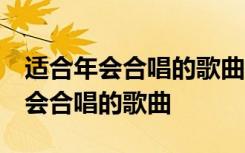 适合年会合唱的歌曲
会合唱的歌曲